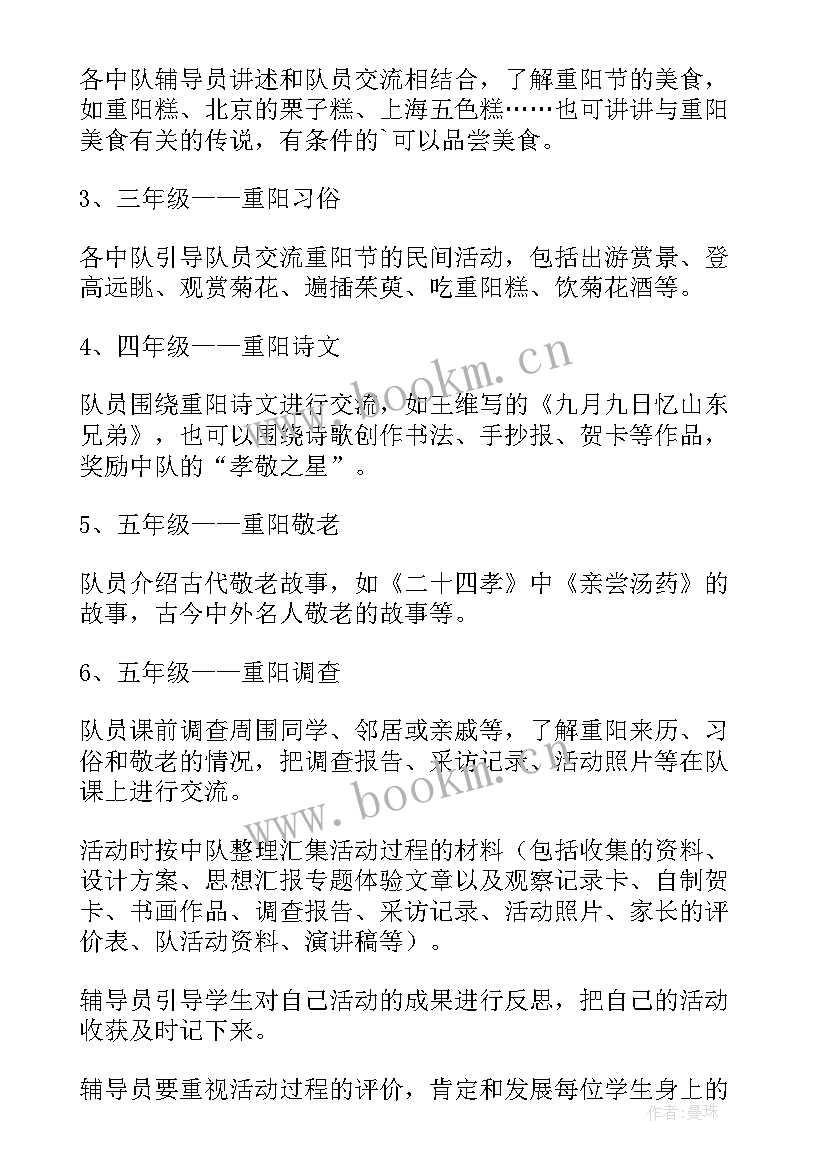 各中队辅导员讲述和队员交流相结合，了解重阳节的美食，如重阳糕、北京的栗子糕、上海五色糕……也可讲讲与重阳美食有关的传说，有条件的`可以品尝美食。

3、三年级——重阳习俗

各中队引导队员交流重阳节的民间活动，包括出游赏景、登高远眺、观赏菊花、遍插茱萸、吃重阳糕、饮菊花酒等。

4、四年级——重阳诗文

队员围绕重阳诗文进行交流，如王维写的《九月九日忆山东兄弟》，也可以围绕诗歌创作书法、手抄报、贺卡等作品，奖励中队的“孝敬之星”。

5、五年级——重阳敬老

队员介绍古代敬老故事，如《二十四孝》中《亲尝汤药》的故事，古今中外名人敬老的故事等。

6、五年级——重阳调查

队员课前调查周围同学、邻居或亲戚等，了解重阳来历、习俗和敬老的情况，把调查报告、采访记录、活动照片等在队课上进行交流。

活动时按中队整理汇集活动过程的材料（包括收集的资料、设计方案、思想汇报专题体验文章以及观察记录卡、自制贺卡、书画作品、调查报告、采访记录、活动照片、家长的评价表、队活动资料、演讲稿等）。

辅导员引导学生对自己活动的成果进行反思，把自己的活动收获及时记下来。

辅导员要重视活动过程的评价，肯定和发展每位学生身上的

www.bookm.cn
www.bookm.cn
作者：曼珠